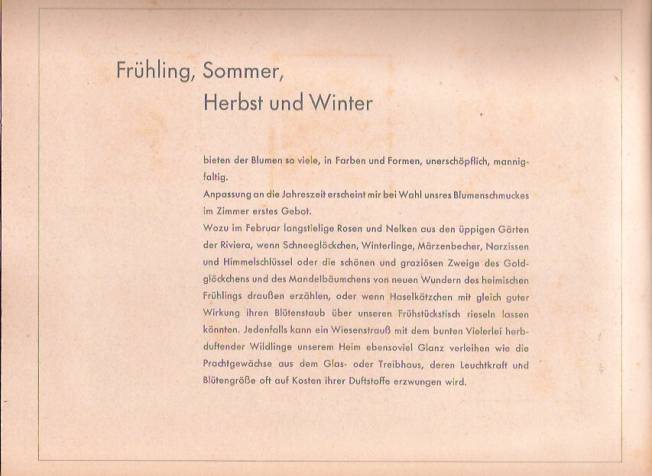 Frühling, Sommer,
Herbst und Winter

bieten der Blumen so viele, in Farben und Formen, unerschöpflich, mannigfaltig.
Anpassung an die Jahreszeit erscheint mir bei Wahl unsres Blumenschmuckes im Zimmer erstes Gebot.
Wozu im Februar langstielige Rosen und Nelken aus den üppigen Gärten der Riviera, wenn Schneeglöckchen, Winterlinge, Märzenbecher, Narzissen und Himmelschlüssel oder die schönen und graziösen Zweige des Goldglöckchens und des Mandelbäumchens von neuen Wundern des heimischen Frühlings draußen erzählen, oder wenn Haselkätzchen mit gleich guter Wirkung ihren Blütenstaub über unseren Frühstückstisch rieseln lassen könnten. Jedenfalls kann ein Wiesenstrauß mit dem bunten Vielerlei herbduftender Wildlinge unserem Heim ebensoviel Glanz verleihen wie die Prachtgewächse aus dem Glas- oder Treibhaus, deren Leuchtkraft und Blütengröße oft auf Kosten ihrer Duftstoffe erzwungen wird.